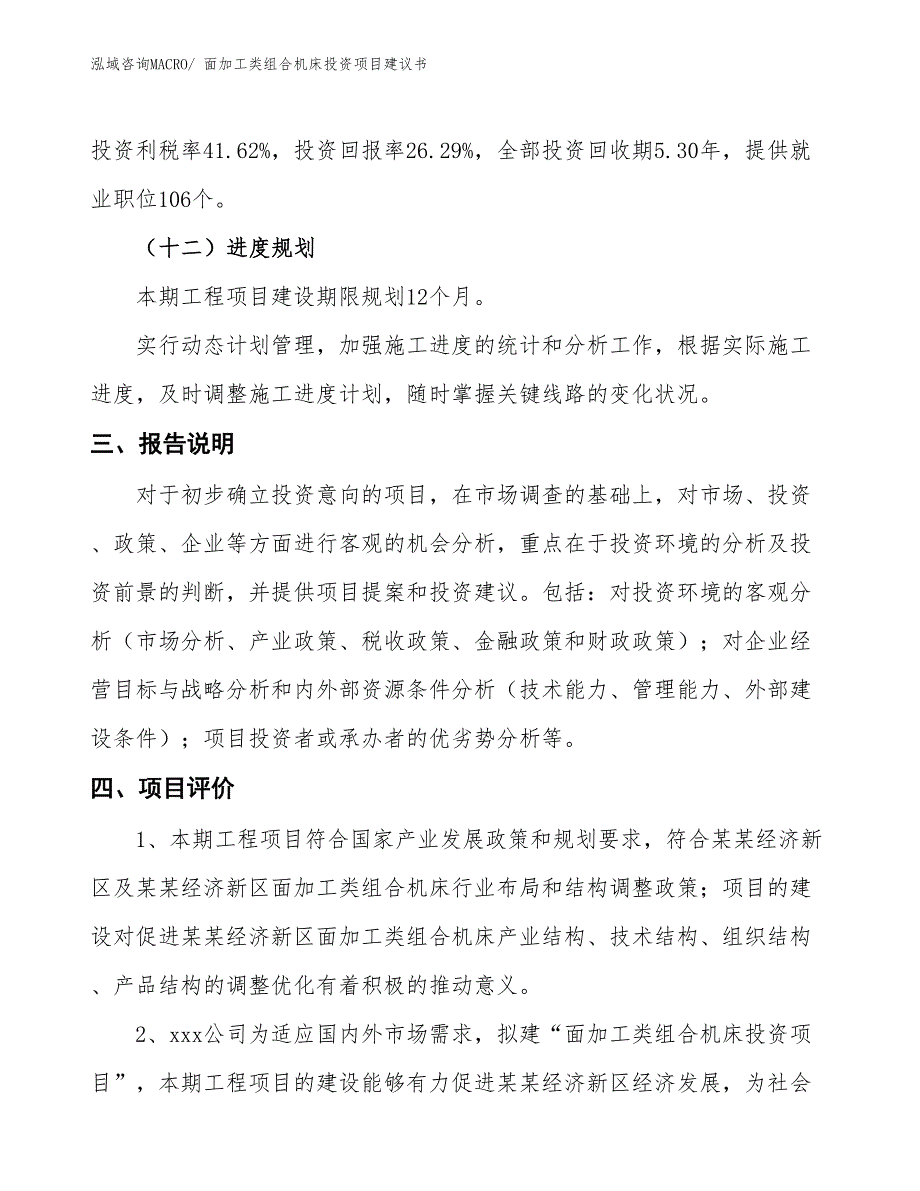 泓域咨询MACRO/ 面加工类组合机床投资项目建议书

投资利税率41.62%，投资回报率26.29%，全部投资回收期5.30年，提供就业职位106个。

（十二）进度规划

本期工程项目建设期限规划12个月。

实行动态计划管理，加强施工进度的统计和分析工作，根据实际施工进度，及时调整施工进度计划，随时掌握关键线路的变化状况。

三、报告说明

对于初步确立投资意向的项目，在市场调查的基础上，对市场、投资、政策、企业等方面进行客观的机会分析，重点在于投资环境的分析及投资前景的判断，并提供项目提案和投资建议。包括：对投资环境的客观分析（市场分析、产业政策、税收政策、金融政策和财政政策）；对企业经营目标与战略分析和内外部资源条件分析（技术能力、管理能力、外部建设条件）；项目投资者或承办者的优劣势分析等。

四、项目评价

1、本期工程项目符合国家产业发展政策和规划要求，符合某某经济新区及某某经济新区面加工类组合机床行业布局和结构调整政策；项目的建设对促进某某经济新区面加工类组合机床产业结构、技术结构、组织结构、产品结构的调整优化有着积极的推动意义。

2、xxx公司为适应国内外市场需求，拟建“面加工类组合机床投资项目”，本期工程项目的建设能够有力促进某某经济新区经济发展，为社会